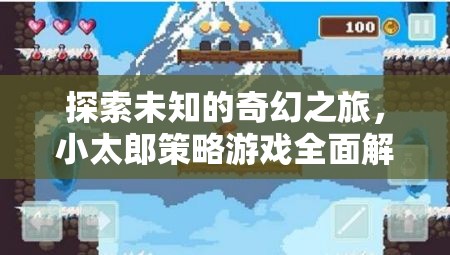 100

探索未知的奇幻之旅，小太郎策略游戏全面解